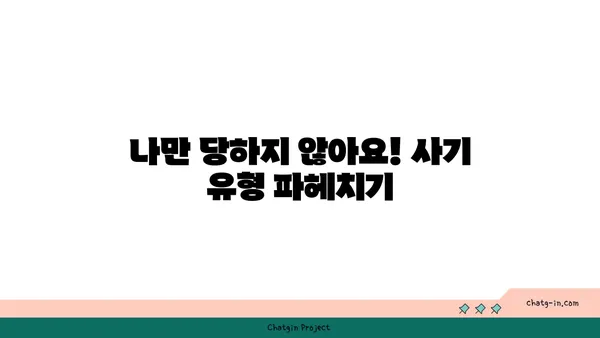 나만 당하지 않아요! 사기 유형 파헤치기

chatg-in.com

Chatgin Project